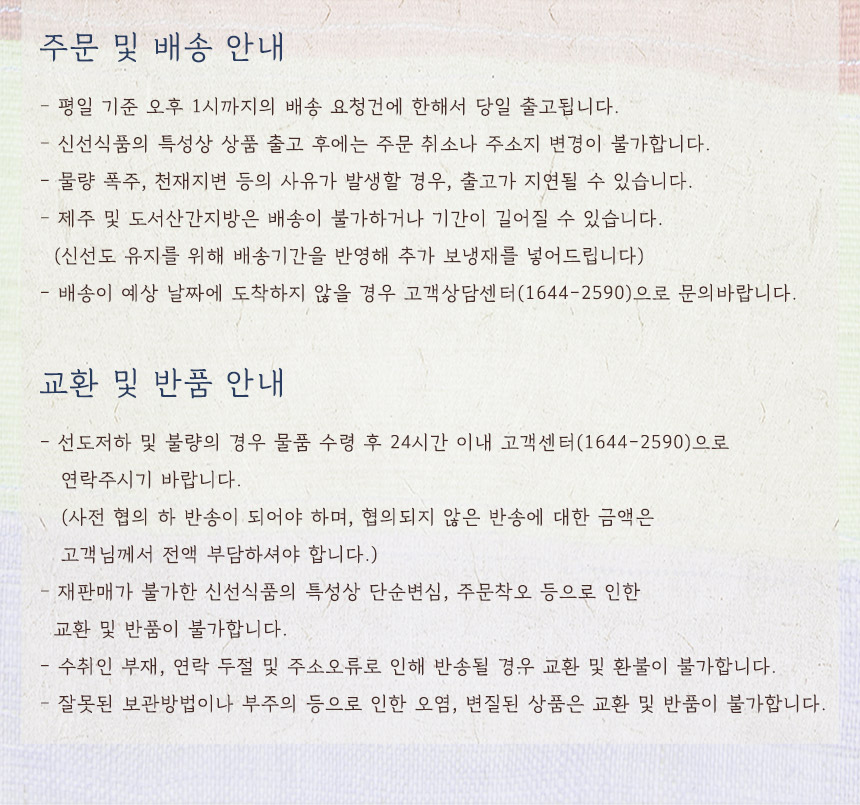 주문 및 배송 안내

- 평일 기준 오후 1시까지의 배송 요청건에 한해서 당일 출고됩니다.
- 신선식품의 특성상 상품 출고 후에는 주문 취소나 주소지 변경이 불가합니다.
- 물량 폭주, 천재지변 등의 사유가 발생할 경우, 출고가 지연될 수 있습니다.
- 제주 및 도서산간지방은 배송이 불가하거나 기간이 길어질 수 있습니다.
(신선도 유지를 위해 배송기간을 반영해 추가 보냉재를 넣어드립니다)
- 배송이 예상 날짜에 도착하지 않을 경우 고객상담센터(1644-2590)으로 문의바랍니다.

교환 및 반품 안내

- 선도저하 및 불량의 경우 물품 수령 후 24시간 이내 고객센터(1644-2590)으로 연락주시기 바랍니다.
(사전 협의 하 반송이 되어야 하며, 협의되지 않은 반송에 대한 금액은 고객님께서 전액 부담하셔야 합니다.)
- 재판매가 불가한 신선식품의 특성상 단순변심, 주문착오 등으로 인한 교환 및 반품이 불가합니다.
- 수취인 부재, 연락 두절 및 주소오류로 인해 반송될 경우 교환 및 환불이 불가합니다.
- 잘못된 보관방법이나 부주의 등으로 인한 오염, 변질된 상품은 교환 및 반품이 불가합니다.